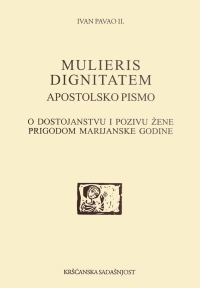 IVAN PAVAO II.

MULIERIS DIGNITATEM
APOSTOLSKO PISMO

O DOSTOJANSTVU I POZIVU ŽENE PRIGODOM MARIJANSKE GODINE

KRŠĆANSKA SADAŠNJOST